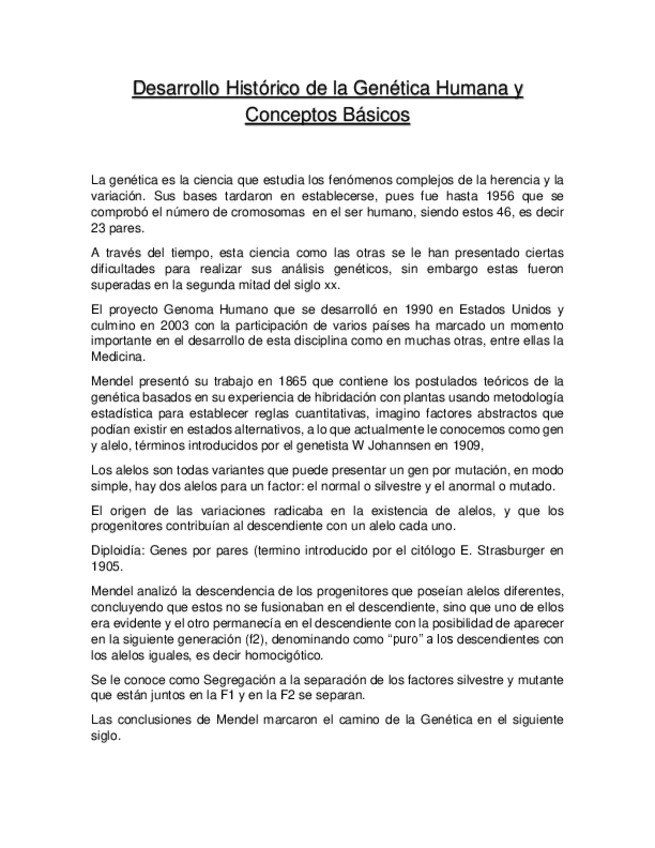 Desarrollo Histórico de la Genética Humana y Conceptos Básicos

La genética es la ciencia que estudia los fenómenos complejos de la herencia y la variación. Sus bases tardaron en establecerse, pues fue hasta 1956 que se comprobó el número de cromosomas en el ser humano, siendo estos 46, es decir 23 pares.

A través del tiempo, esta ciencia como las otras se le han presentado ciertas dificultades para realizar sus análisis genéticos, sin embargo estas fueron superadas en la segunda mitad del siglo xx.

El proyecto Genoma Humano que se desarrolló en 1990 en Estados Unidos y culmino en 2003 con la participación de varios países ha marcado un momento importante en el desarrollo de esta disciplina como en muchas otras, entre ellas la Medicina.

Mendel presentó su trabajo en 1865 que contiene los postulados teóricos de la genética basados en su experiencia de hibridación con plantas usando metodología estadística para establecer reglas cuantitativas, imagino factores abstractos que podían existir en estados alternativos, a lo que actualmente le conocemos como gen y alelo, términos introducidos por el genetista W Johannsen en 1909,

Los alelos son todas variantes que puede presentar un gen por mutación, en modo simple, hay dos alelos para un factor: el normal o silvestre y el anormal o mutado.

El origen de las variaciones radicaba en la existencia de alelos, y que los progenitores contribuían al descendiente con un alelo cada uno.

Diploidía: Genes por pares (termino introducido por el citólogo E. Strasburger en 1905.

Mendel analizó la descendencia de los progenitores que poseían alelos diferentes, concluyendo que estos no se fusionaban en el descendiente, sino que uno de ellos era evidente y el otro permanecía en el descendiente con la posibilidad de aparecer en la siguiente generación (f2), denominando como "puro" a los descendientes con los alelos iguales, es decir homocigótico.

Se le conoce como Segregación a la separación de los factores silvestre y mutante que están juntos en la F1 y en la F2 se separan.

Las conclusiones de Mendel marcaron el camino de la Genética en el siguiente siglo.